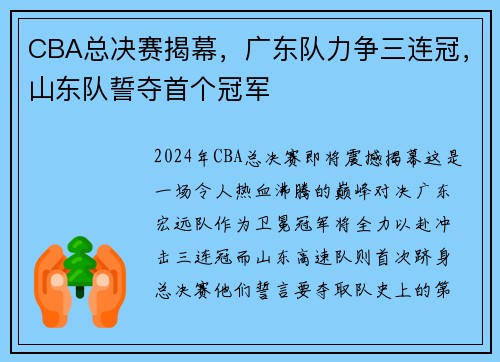 CBA总决赛揭幕，广东队力争三连冠，山东队誓夺首个冠军

2024年CBA总决赛即将震撼揭幕这是一场令人热血沸腾的巅峰对决广东宏远队作为卫冕冠军将全力以赴冲击三连冠而山东高速队则首次跻身总决赛他们誓言要夺取队史上的第